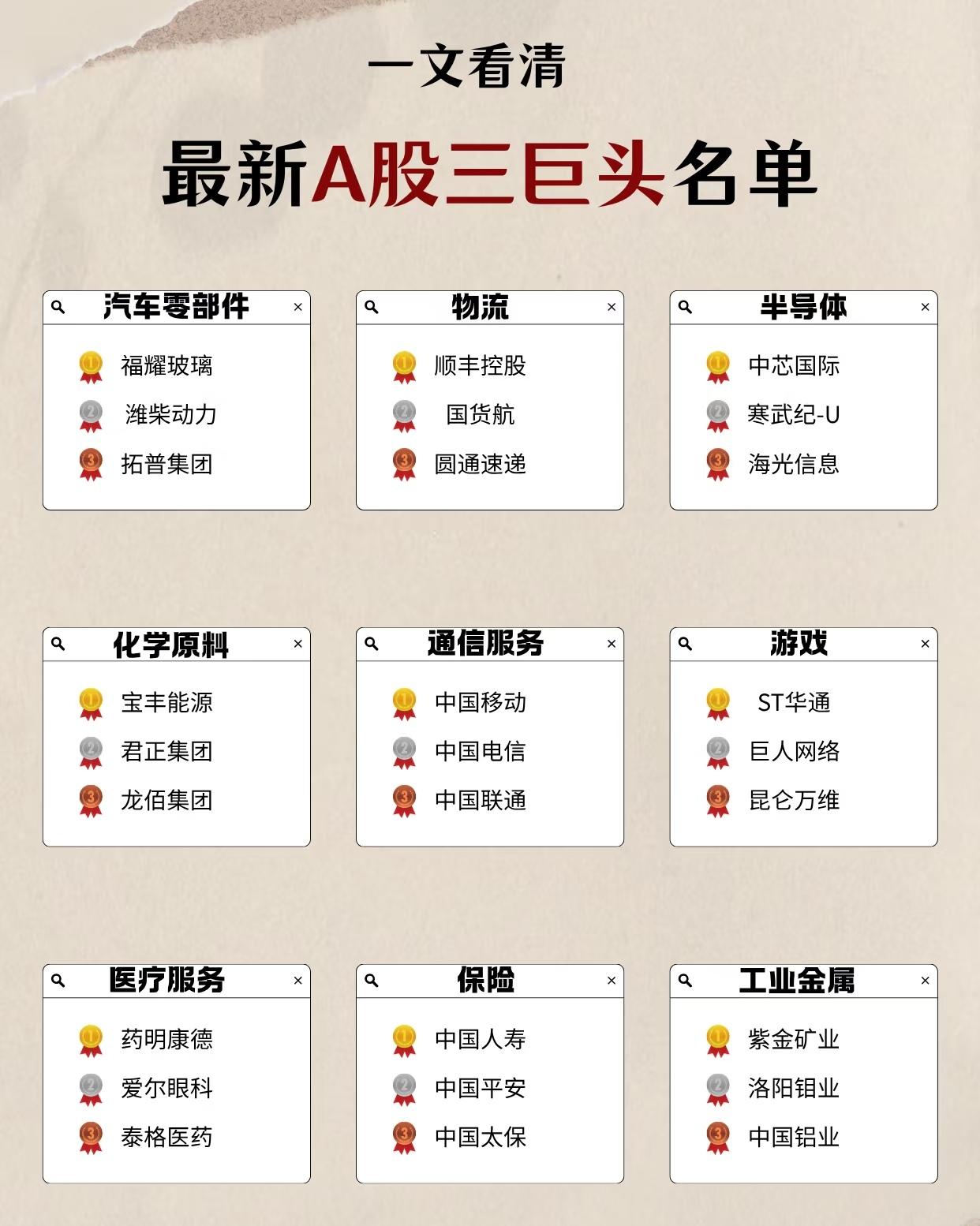 一文看清

最新A股三巨头名单

汽车零部件 ×

1 福耀玻璃
2 潍柴动力
3 拓普集团

物流 ×

1 顺丰控股
2 国货航
3 圆通速递

半导体 ×

1 中芯国际
2 寒武纪-U
3 海光信息

化学原料 ×

1 宝丰能源
2 君正集团
3 龙佰集团

通信服务 ×

1 中国移动
2 中国电信
3 中国联通

游戏 ×

1 ST华通
2 巨人网络
3 昆仑万维

医疗服务 ×

1 药明康德
2 爱尔眼科
3 泰格医药

保险 ×

1 中国人寿
2 中国平安
3 中国太保

工业金属 ×

1 紫金矿业
2 洛阳钼业
3 中国铝业